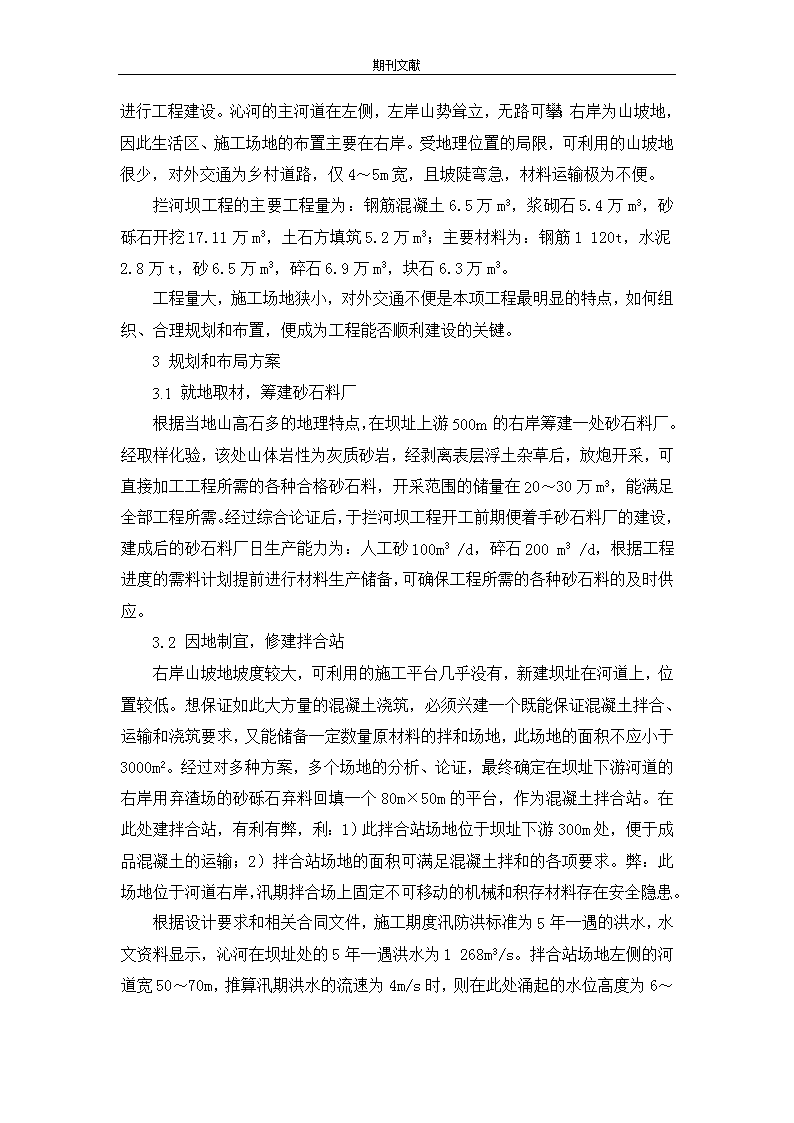 期刊文献

进行工程建设。沁河的主河道在左侧，左岸山势耸立，无路可攀 右岸为山坡地，因此生活区、施工场地的布置主要在右岸。受地理位置的局限，可利用的山坡地很少，对外交通为乡村道路，仅 4～5m 宽，且坡陡弯急，材料运输极为不便。

拦河坝工程的主要工程量为：钢筋混凝土 6.5 万 m³，浆砌石 5.4 万 m³，砂砾石开挖 17.11 万 m³，土石方填筑 5.2 万 m³；主要材料为：钢筋 1 120t，水泥 2.8 万 t，砂 6.5 万 m³，碎石 6.9 万 m³，块石 6.3 万 m³。

工程量大，施工场地狭小，对外交通不便是本项工程最明显的特点，如何组织、合理规划和布置，便成为工程能否顺利建设的关键。

3 规划和布局方案

3.1 就地取材，筹建砂石料厂

根据当地山高石多的地理特点，在坝址上游 500m 的右岸筹建一处砂石料厂。经取样化验，该处山体岩性为灰质砂岩，经剥离表层浮土杂草后，放炮开采，可直接加工工程所需的各种合格砂石料，开采范围的储量在 20～30 万 m³，能满足全部工程所需。经过综合论证后，于拦河坝工程开工前期便着手砂石料厂的建设，建成后的砂石料厂日生产能力为：人工砂 100m³ /d，碎石 200 m³ /d，根据工程进度的需料计划提前进行材料生产储备，可确保工程所需的各种砂石料的及时供应。

3.2 因地制宜，修建拌合站

右岸山坡地坡度较大，可利用的施工平台几乎没有，新建坝址在河道上，位置较低。想保证如此大方量的混凝土浇筑，必须兴建一个既能保证混凝土拌合、运输和浇筑要求，又能储备一定数量原材料的拌和场地，此场地的面积不应小于 3000m²。经过对多种方案，多个场地的分析、论证，最终确定在坝址下游河道的右岸用弃渣场的砂砾石弃料回填一个 80m×50m 的平台，作为混凝土拌合站。在此处建拌合站，有利有弊，利：1）此拌合站场地位于坝址下游 300m 处，便于成品混凝土的运输；2）拌合站场地的面积可满足混凝土拌和的各项要求。弊：此场地位于河道右岸，汛期拌合场上固定不可移动的机械和积存材料存在安全隐患。

根据设计要求和相关合同文件，施工期度汛防洪标准为 5 年一遇的洪水，水文资料显示，沁河在坝址处的 5 年一遇洪水为 1 268m³/s。拌合站场地左侧的河道宽 50～70m，推算汛期洪水的流速为 4m/s 时，则在此处涌起的水位高度为 6～